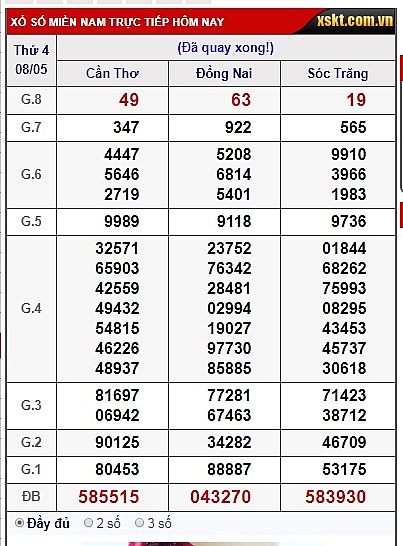 XỔ SỐ MIỀN NAM TRỰC TIẾP HÔM NAY xskt.com.vn

| Thứ 4 08/05 | (Đã quay xong!) | | |
|---|---|---|---|
| | Cần Thơ | Đồng Nai | Sóc Trăng |
| G.8 | 49 | 63 | 19 |
| G.7 | 347 | 922 | 565 |
| G.6 | 4447 5646 2719 | 5208 6814 5401 | 9910 3966 1983 |
| G.5 | 9989 | 9118 | 9736 |
| G.4 | 32571 65903 42559 49432 54815 46226 48937 | 23752 76342 28481 02994 19027 97730 85885 | 01844 68262 75993 08295 43453 45737 30618 |
| G.3 | 81697 06942 | 77281 67463 | 71423 38712 |
| G.2 | 90125 | 34282 | 46709 |
| G.1 | 80453 | 88887 | 53175 |
| ĐB | 585515 | 043270 | 583930 |

Đầy đủ 2 số 3 số